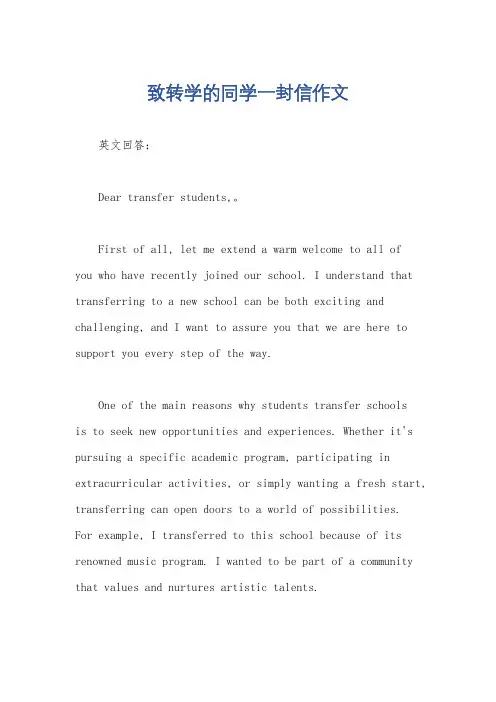 致转学的同学一封信作文

英文回答：

Dear transfer students,。

First of all, let me extend a warm welcome to all of you who have recently joined our school. I understand that transferring to a new school can be both exciting and challenging, and I want to assure you that we are here to support you every step of the way.

One of the main reasons why students transfer schools is to seek new opportunities and experiences. Whether it's pursuing a specific academic program, participating in extracurricular activities, or simply wanting a fresh start, transferring can open doors to a world of possibilities. For example, I transferred to this school because of its renowned music program. I wanted to be part of a community that values and nurtures artistic talents.